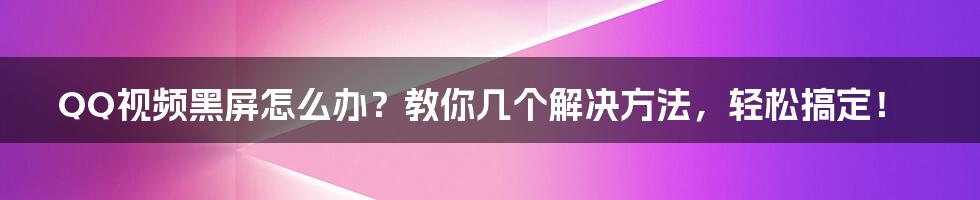 QQ视频黑屏怎么办？教你几个解决方法，轻松搞定！